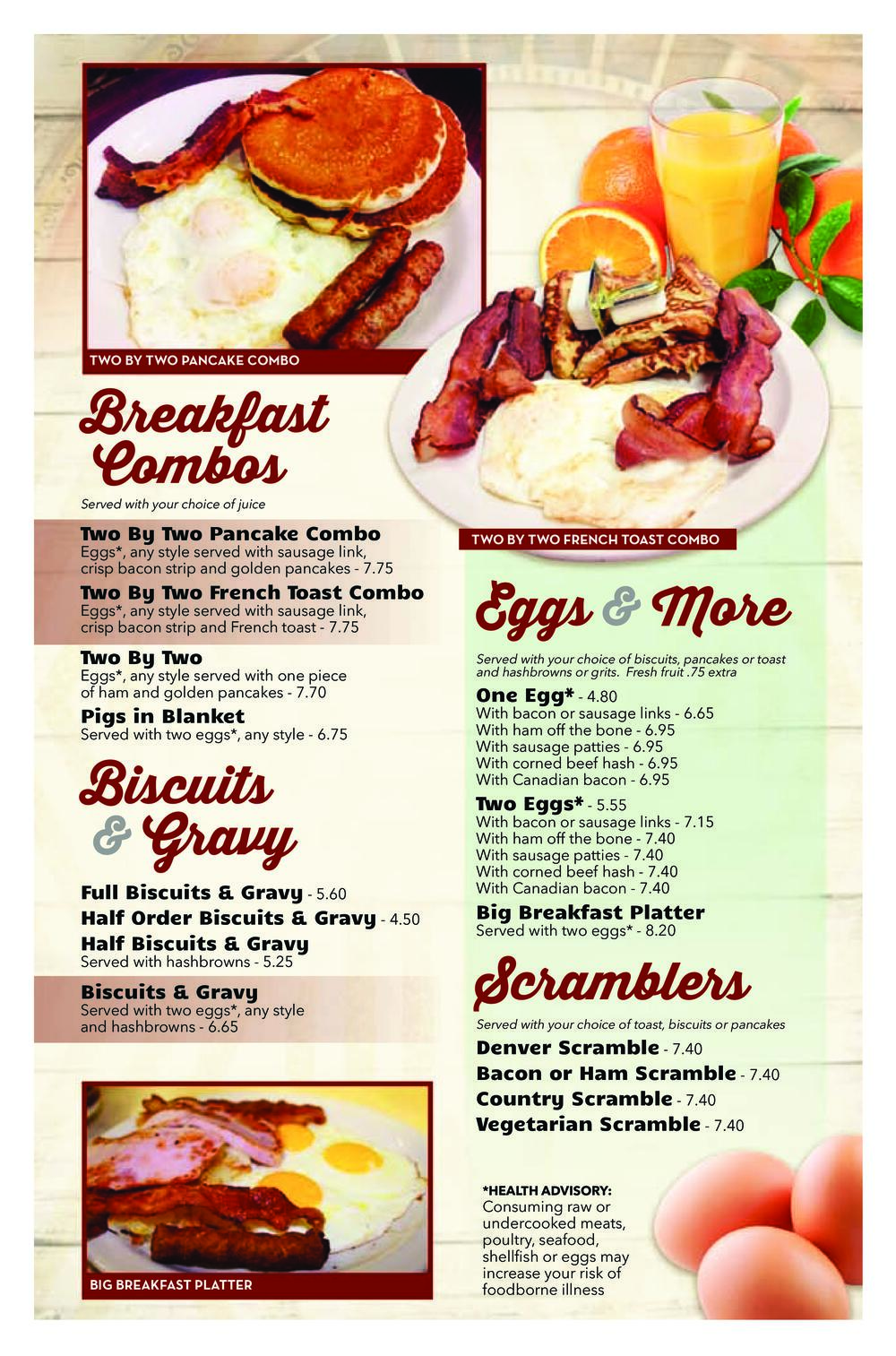 TWO BY TWO PANCAKE COMBO

Breakfast Combos

Served with your choice of juice

Two By Two Pancake Combo
Eggs*, any style served with sausage link, crisp bacon strip and golden pancakes - 7.75

Two By Two French Toast Combo
Eggs*, any style served with sausage link, crisp bacon strip and French toast - 7.75

Two By Two
Eggs*, any style served with one piece of ham and golden pancakes - 7.70

Pigs in Blanket
Served with two eggs*, any style - 6.75

Biscuits & Gravy

Full Biscuits & Gravy - 5.60

Half Order Biscuits & Gravy - 4.50

Half Biscuits & Gravy
Served with hashbrowns - 5.25

Biscuits & Gravy
Served with two eggs*, any style and hashbrowns - 6.65

BIG BREAKFAST PLATTER

TWO BY TWO FRENCH TOAST COMBO

Eggs & More

Served with your choice of biscuits, pancakes or toast and hashbrowns or grits. Fresh fruit .75 extra

One Egg* - 4.80
With bacon or sausage links - 6.65
With ham off the bone - 6.95
With sausage patties - 6.95
With corned beef hash - 6.95
With Canadian bacon - 6.95

Two Eggs* - 5.55
With bacon or sausage links - 7.15
With ham off the bone - 7.40
With sausage patties - 7.40
With corned beef hash - 7.40
With Canadian bacon - 7.40

Big Breakfast Platter
Served with two eggs* - 8.20

Scramblers

Served with your choice of toast, biscuits or pancakes

Denver Scramble - 7.40

Bacon or Ham Scramble - 7.40

Country Scramble - 7.40

Vegetarian Scramble - 7.40

*HEALTH ADVISORY:
Consuming raw or undercooked meats, poultry, seafood, shellfish or eggs may increase your risk of foodborne illness